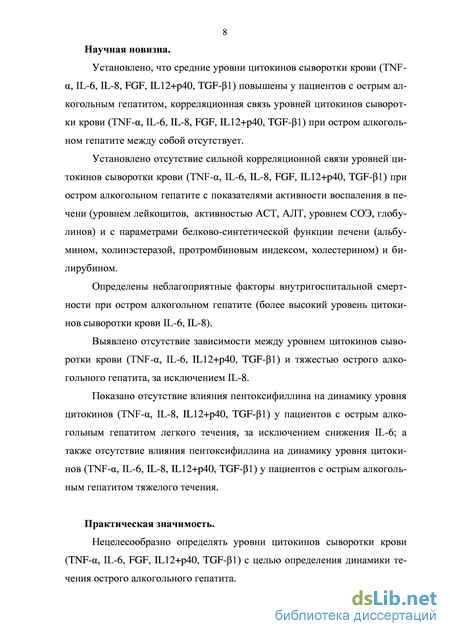 8

Научная новизна.

Установлено, что средние уровни цитокинов сыворотки крови (TNF-α, IL-6, IL-8, FGF, IL12+p40, TGF-β1) повышены у пациентов с острым алкогольным гепатитом, корреляционная связь уровней цитокинов сыворотки крови (TNF-α, IL-6, IL-8, FGF, IL12+p40, TGF-β1) при остром алкогольном гепатите между собой отсутствует.

Установлено отсутствие сильной корреляционной связи уровней цитокинов сыворотки крови (TNF-α, IL-6, IL-8, FGF, IL12+p40, TGF-β1) при остром алкогольном гепатите с показателями активности воспаления в печени (уровнем лейкоцитов, активностью АСТ, АЛТ, уровнем СОЭ, глобулинов) и с параметрами белково-синтетической функции печени (альбумином, холинэстеразой, протромбиновым индексом, холестерином) и билирубином.

Определены неблагоприятные факторы внутригоспитальной смертности при остром алкогольном гепатите (более высокий уровень цитокинов сыворотки крови IL-6, IL-8).

Выявлено отсутствие зависимости между уровнем цитокинов сыворотки крови (TNF-α, IL-6, IL12+p40, TGF-β1) и тяжестью острого алкогольного гепатита, за исключением IL-8.

Показано отсутствие влияния пентоксифиллина на динамику уровня цитокинов (TNF-α, IL-8, IL12+p40, TGF-β1) у пациентов с острым алкогольным гепатитом легкого течения, за исключением снижения IL-6; а также отсутствие влияния пентоксифиллина на динамику уровня цитокинов (TNF-α, IL-6, IL-8, IL12+p40, TGF-β1) у пациентов с острым алкогольным гепатитом тяжелого течения.

Практическая значимость.

Нецелесообразно определять уровни цитокинов сыворотки крови (TNF-α, IL-6, FGF, IL12+p40, TGF-β1) с целью определения динамики течения острого алкогольного гепатита.

dsLib.net
библиотека диссертаций